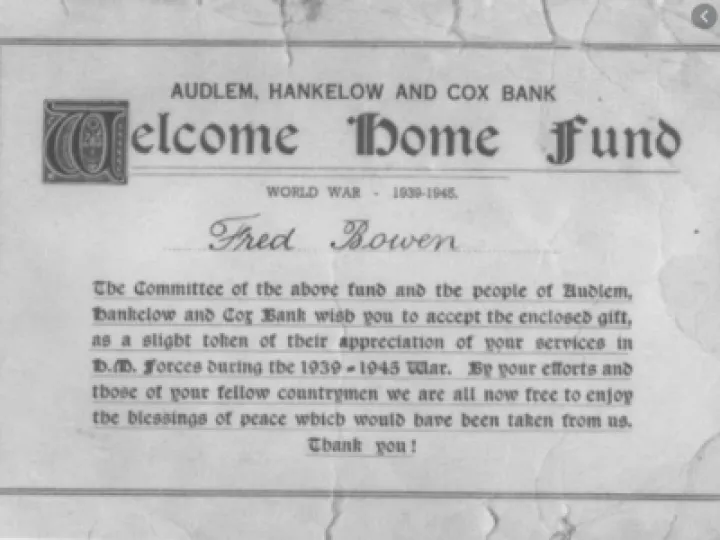 AUDLEM, HANKELOW AND COX BANK

Welcome Home Fund

WORLD WAR - 1939-1945.

Fred Bowen

The Committee of the above fund and the people of Audlem, Hankelow and Cox Bank wish you to accept the enclosed gift, as a slight token of their appreciation of your services in H.M. Forces during the 1939 - 1945 War. By your efforts and those of your fellow countrymen we are all now free to enjoy the blessings of peace which would have been taken from us.

Thank you!